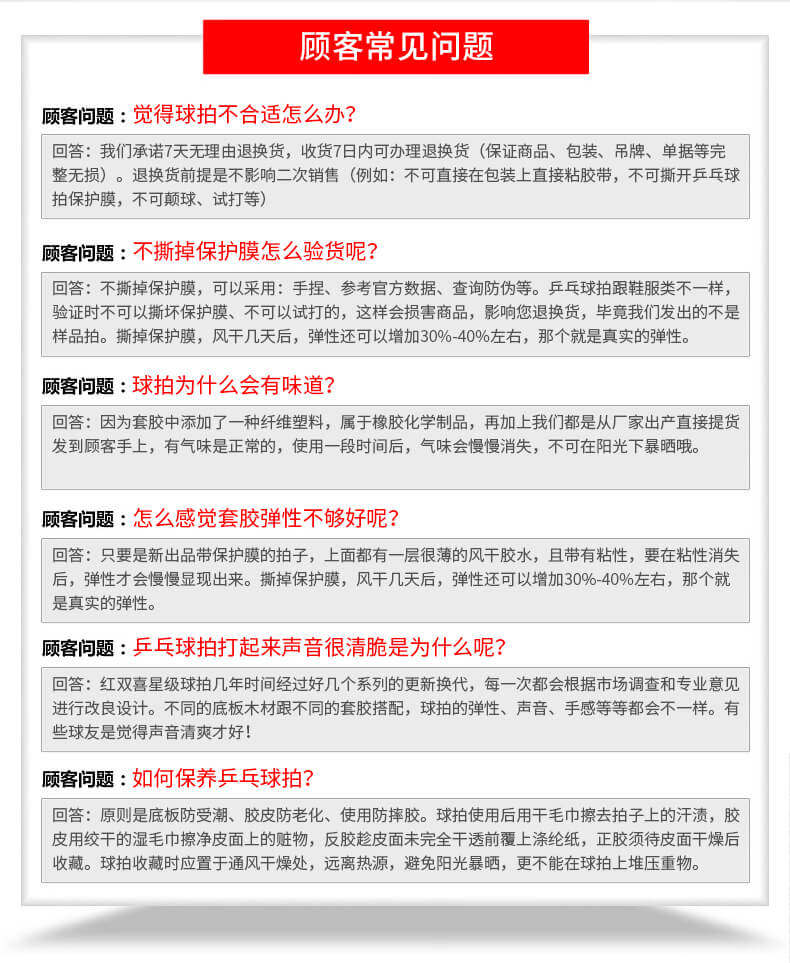 顾客常见问题

顾客问题：觉得球拍不合适怎么办？

回答：我们承诺7天无理由退换货，收货7日内可办理退换货（保证商品、包装、吊牌、单据等完整无损）。退换货前提是不影响二次销售（例如：不可直接在包装上直接粘胶带，不可撕开乒乓球拍保护膜，不可颠球、试打等）

顾客问题：不撕掉保护膜怎么验货呢？

回答：不撕掉保护膜，可以采用：手捏、参考官方数据、查询防伪等。乒乓球拍跟鞋服类不一样，验证时不可以撕坏保护膜、不可以试打的，这样会损害商品，影响您退换货，毕竟我们发出的不是样品拍。撕掉保护膜，风干几天后，弹性还可以增加30%-40%左右，那个就是真实的弹性。

顾客问题：球拍为什么会有味道？

回答：因为套胶中添加了一种纤维塑料，属于橡胶化学制品，再加上我们都是从厂家出产直接提货发到顾客手上，有气味是正常的，使用一段时间后，气味会慢慢消失，不可在阳光下暴晒哦。

顾客问题：怎么感觉套胶弹性不够好呢？

回答：只要是新出品带保护膜的拍子，上面都有一层很薄的风干胶水，且带有粘性，要在粘性消失后，弹性才会慢慢显现出来。撕掉保护膜，风干几天后，弹性还可以增加30%-40%左右，那个就是真实的弹性。

顾客问题：乒乓球拍打起来声音很清脆是为什么呢？

回答：红双喜星级球拍几年时间经过好几个系列的更新换代，每一次都会根据市场调查和专业意见进行改良设计。不同的底板木材跟不同的套胶搭配，球拍的弹性、声音、手感等等都会不一样。有些球友是觉得声音清爽才好！

顾客问题：如何保养乒乓球拍？

回答：原则是底板防受潮、胶皮防老化、使用防摔胶。球拍使用后用干毛巾擦去拍子上的汗渍，胶皮用绞干的湿毛巾擦净皮面上的赃物，反胶趁皮面未完全干透前覆上涤纶纸，正胶须待皮面干燥后收藏。球拍收藏时应置于通风干燥处，远离热源，避免阳光暴晒，更不能在球拍上堆压重物。